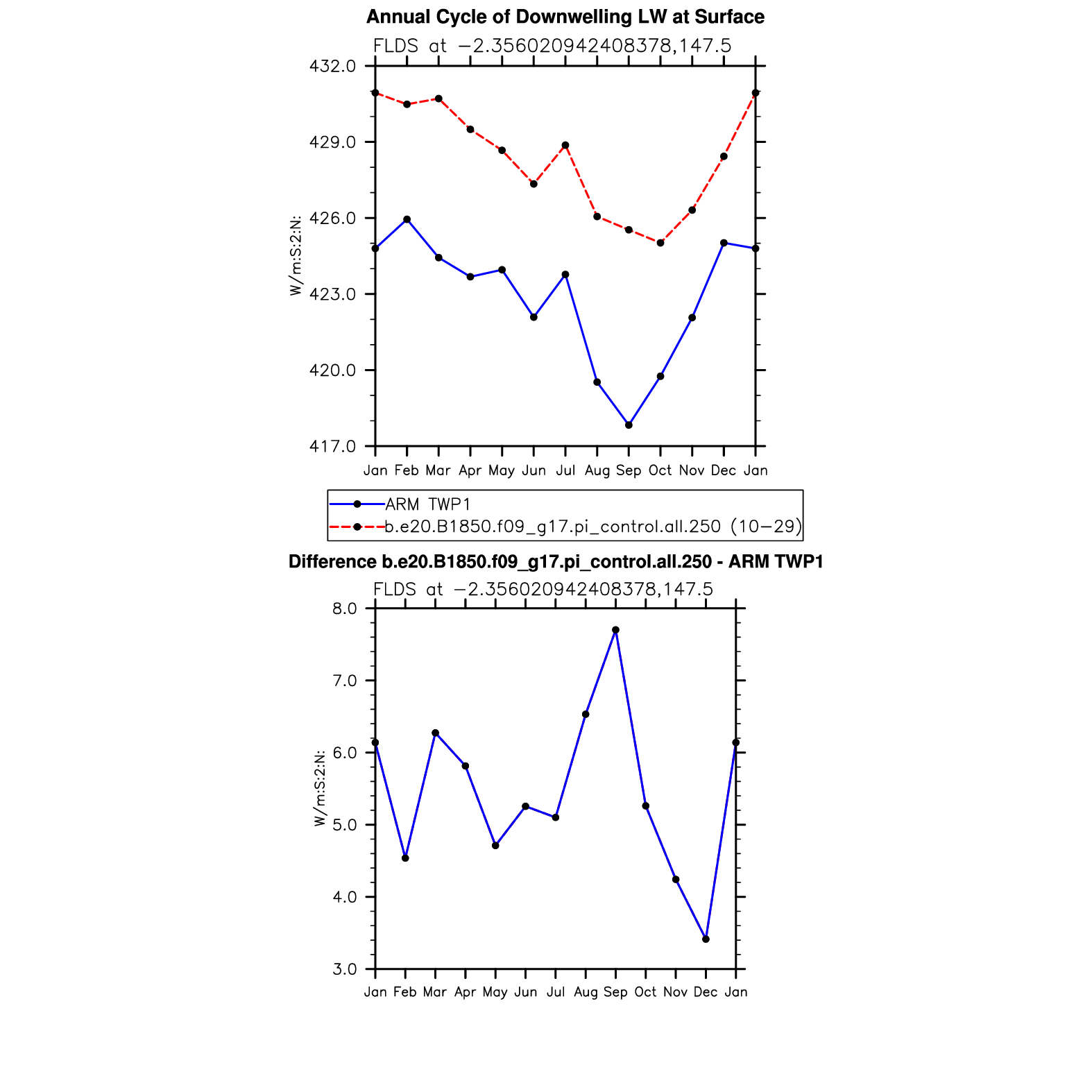 Annual Cycle of Downwelling LW at Surface

FLDS at −2.356020942408378,147.5

W/m:S:2:N:

432.0
429.0
426.0
423.0
420.0
417.0

Jan Feb Mar Apr May Jun Jul Aug Sep Oct Nov Dec Jan

ARM TWP1
b.e20.B1850.f09_g17.pi_control.all.250 (10−29)

Difference b.e20.B1850.f09_g17.pi_control.all.250 - ARM TWP1

FLDS at −2.356020942408378,147.5

W/m:S:2:N:

8.0
7.0
6.0
5.0
4.0
3.0

Jan Feb Mar Apr May Jun Jul Aug Sep Oct Nov Dec Jan